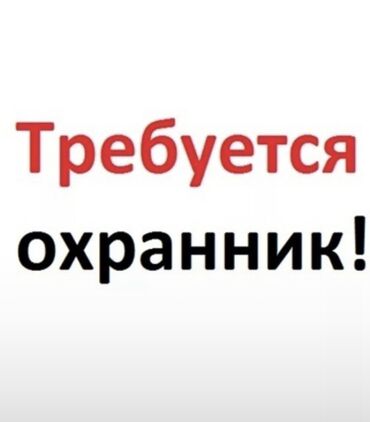 Требуется
охранник!